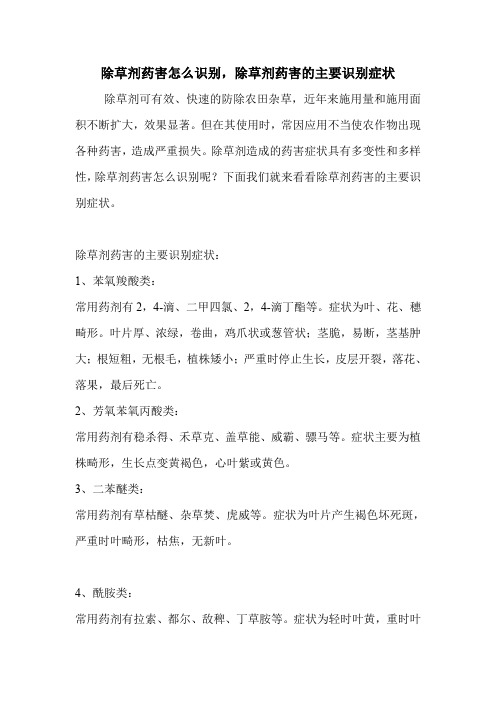 除草剂药害怎么识别，除草剂药害的主要识别症状

除草剂可有效、快速的防除农田杂草，近年来施用量和施用面积不断扩大，效果显著。但在其使用时，常因应用不当使农作物出现各种药害，造成严重损失。除草剂造成的药害症状具有多变性和多样性，除草剂药害怎么识别呢？下面我们就来看看除草剂药害的主要识别症状。

除草剂药害的主要识别症状：

1、苯氧羧酸类：

常用药剂有 2，4-滴、二甲四氯、2，4-滴丁酯等。症状为叶、花、穗畸形。叶片厚、浓绿，卷曲，鸡爪状或葱管状；茎脆，易断，茎基肿大；根短粗，无根毛，植株矮小；严重时停止生长，皮层开裂，落花、落果，最后死亡。

2、芳氧苯氧丙酸类：

常用药剂有稳杀得、禾草克、盖草能、威霸、骠马等。症状主要为植株畸形，生长点变黄褐色，心叶紫或黄色。

3、二苯醚类：

常用药剂有草枯醚、杂草焚、虎威等。症状为叶片产生褐色坏死斑，严重时叶畸形，枯焦，无新叶。

4、酰胺类：

常用药剂有拉索、都尔、敌稗、丁草胺等。症状为轻时叶黄，重时叶